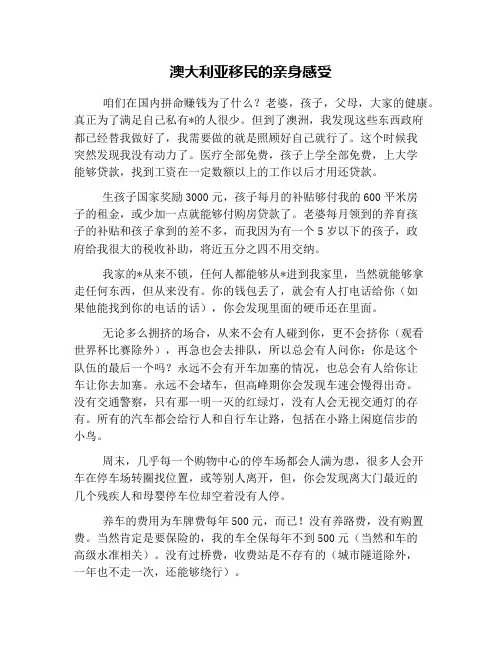 澳大利亚移民的亲身感受

咱们在国内拼命赚钱为了什么？老婆，孩子，父母，大家的健康。真正为了满足自己私有*的人很少。但到了澳洲，我发现这些东西政府都已经替我做好了，我需要做的就是照顾好自己就行了。这个时候我突然发现我没有动力了。医疗全部免费，孩子上学全部免费，上大学能够贷款，找到工资在一定数额以上的工作以后才用还贷款。

生孩子国家奖励 3000 元，孩子每月的补贴够付我的 600 平米房子的租金，或少加一点就能够付购房贷款了。老婆每月领到的养育孩子的补贴和孩子拿到的差不多，而我因为有一个 5 岁以下的孩子，政府给我很大的税收补助，将近五分之四不用交纳。

我家的*从来不锁，任何人都能够从*进到我家里，当然就能够拿走任何东西，但从来没有。你的钱包丢了，就会有人打电话给你（如果他能找到你的电话的话），你会发现里面的硬币还在里面。

无论多么拥挤的场合，从来不会有人碰到你，更不会挤你（观看世界杯比赛除外），再急也会去排队，所以总会有人问你：你是这个队伍的最后一个吗？永远不会有开车加塞的情况，也总会有人给你让车让你去加塞。永远不会堵车，但高峰期你会发现车速会慢得出奇。没有交通警察，只有那一明一灭的红绿灯，没有人会无视交通灯的存有。所有的汽车都会给行人和自行车让路，包括在小路上闲庭信步的小鸟。

周末，几乎每一个购物中心的停车场都会人满为患，很多人会开车在停车场转圈找位置，或等别人离开，但，你会发现离大门最近的几个残疾人和母婴停车位却空着没有人停。

养车的费用为车牌费每年 500 元，而已！没有养路费，没有购置费。当然肯定是要保险的，我的车全保每年不到 500 元（当然和车的高级水准相关）。没有过桥费，收费站是不存有的（城市隧道除外，一年也不走一次，还能够绕行）。